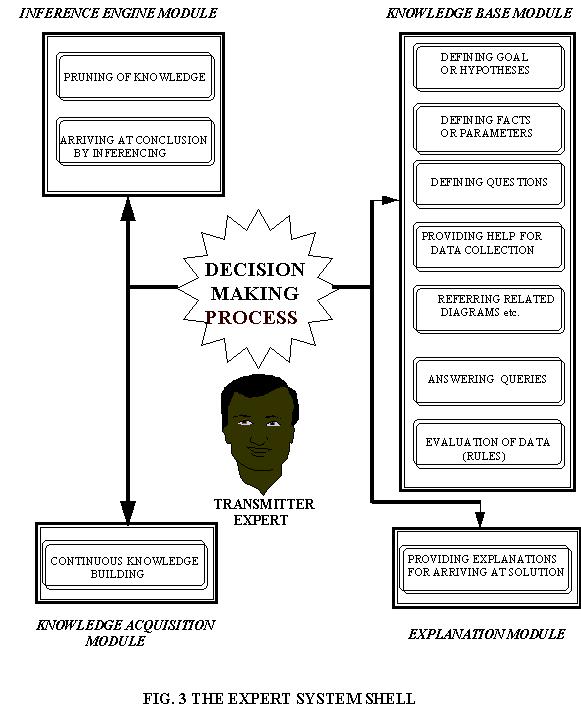 INFERENCE ENGINE MODULE

PRUNING OF KNOWLEDGE

ARRIVING AT CONCLUSION BY INFERENCING

KNOWLEDGE BASE MODULE

DEFINING GOAL OR HYPOTHESES

DEFINING FACTS OR PARAMETERS

DEFINING QUESTIONS

PROVIDING HELP FOR DATA COLLECTION

REFERRING RELATED DIAGRAMS etc.

ANSWERING QUERIES

EVALUATION OF DATA (RULES)

DECISION MAKING PROCESS

TRANSMITTER EXPERT

CONTINUOUS KNOWLEDGE BUILDING

KNOWLEDGE ACQUISITION MODULE

PROVIDING EXPLANATIONS FOR ARRIVING AT SOLUTION

EXPLANATION MODULE

FIG. 3 THE EXPERT SYSTEM SHELL